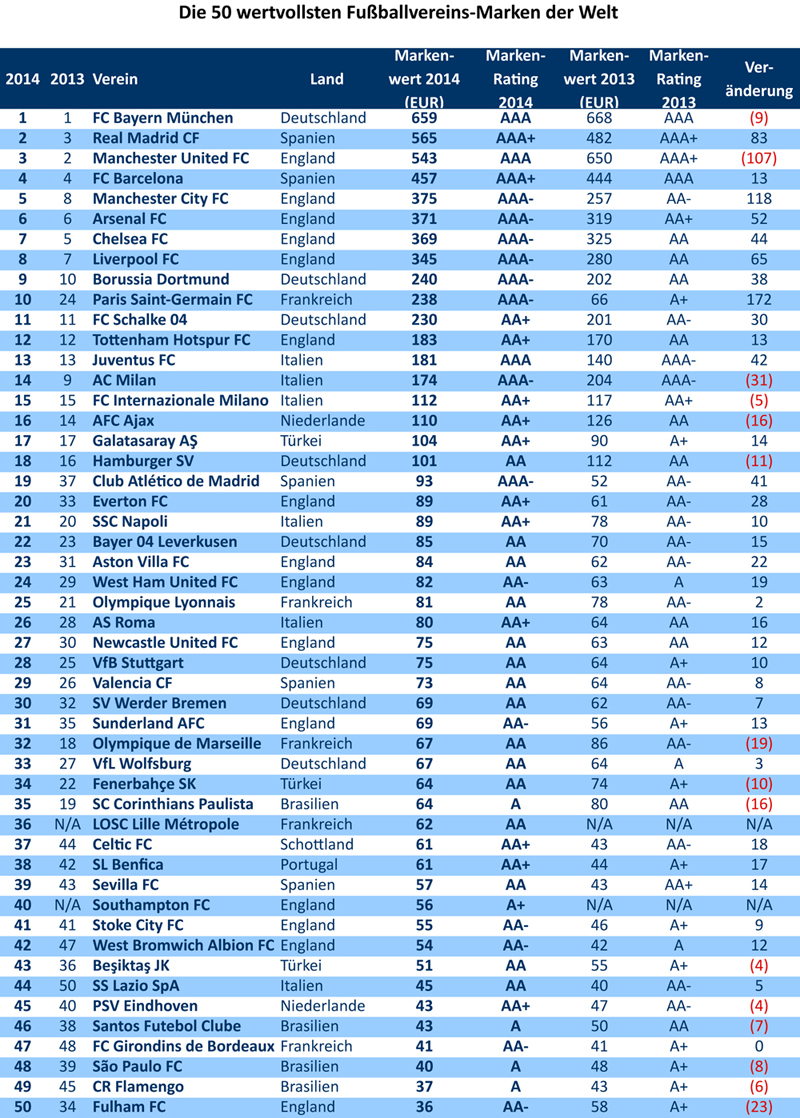 Die 50 wertvollsten Fußballvereins-Marken der Welt

| 2014 | 2013 | Verein | Land | Markenwert 2014 (EUR) | Marken-Rating 2014 | Markenwert 2013 (EUR) | Marken-Rating 2013 | Veränderung |
|---|---|---|---|---|---|---|---|---|
| 1 | 1 | FC Bayern München | Deutschland | 659 | AAA | 668 | AAA | (9) |
| 2 | 3 | Real Madrid CF | Spanien | 565 | AAA+ | 482 | AAA+ | 83 |
| 3 | 2 | Manchester United FC | England | 543 | AAA | 650 | AAA+ | (107) |
| 4 | 4 | FC Barcelona | Spanien | 457 | AAA+ | 444 | AAA | 13 |
| 5 | 8 | Manchester City FC | England | 375 | AAA- | 257 | AA- | 118 |
| 6 | 6 | Arsenal FC | England | 371 | AAA- | 319 | AA+ | 52 |
| 7 | 5 | Chelsea FC | England | 369 | AAA- | 325 | AA | 44 |
| 8 | 7 | Liverpool FC | England | 345 | AAA- | 280 | AA | 65 |
| 9 | 10 | Borussia Dortmund | Deutschland | 240 | AAA- | 202 | AA | 38 |
| 10 | 24 | Paris Saint-Germain FC | Frankreich | 238 | AAA- | 66 | A+ | 172 |
| 11 | 11 | FC Schalke 04 | Deutschland | 230 | AA+ | 201 | AA- | 30 |
| 12 | 12 | Tottenham Hotspur FC | England | 183 | AA+ | 170 | AA | 13 |
| 13 | 13 | Juventus FC | Italien | 181 | AAA | 140 | AAA- | 42 |
| 14 | 9 | AC Milan | Italien | 174 | AAA- | 204 | AAA- | (31) |
| 15 | 15 | FC Internazionale Milano | Italien | 112 | AA+ | 117 | AA+ | (5) |
| 16 | 14 | AFC Ajax | Niederlande | 110 | AA+ | 126 | AA | (16) |
| 17 | 17 | Galatasaray AŞ | Türkei | 104 | AA+ | 90 | A+ | 14 |
| 18 | 16 | Hamburger SV | Deutschland | 101 | AA | 112 | AA | (11) |
| 19 | 37 | Club Atlético de Madrid | Spanien | 93 | AAA- | 52 | AA- | 41 |
| 20 | 33 | Everton FC | England | 89 | AA+ | 61 | AA- | 28 |
| 21 | 20 | SSC Napoli | Italien | 89 | AA+ | 78 | AA- | 10 |
| 22 | 23 | Bayer 04 Leverkusen | Deutschland | 85 | AA | 70 | AA- | 15 |
| 23 | 31 | Aston Villa FC | England | 84 | AA | 62 | AA- | 22 |
| 24 | 29 | West Ham United FC | England | 82 | AA- | 63 | A | 19 |
| 25 | 21 | Olympique Lyonnais | Frankreich | 81 | AA | 78 | AA- | 2 |
| 26 | 28 | AS Roma | Italien | 80 | AA+ | 64 | AA | 16 |
| 27 | 30 | Newcastle United FC | England | 75 | AA | 63 | AA | 12 |
| 28 | 25 | VfB Stuttgart | Deutschland | 75 | AA | 64 | A+ | 10 |
| 29 | 26 | Valencia CF | Spanien | 73 | AA | 64 | AA- | 8 |
| 30 | 32 | SV Werder Bremen | Deutschland | 69 | AA | 62 | AA- | 7 |
| 31 | 35 | Sunderland AFC | England | 69 | AA- | 56 | A+ | 13 |
| 32 | 18 | Olympique de Marseille | Frankreich | 67 | AA | 86 | AA- | (19) |
| 33 | 27 | VfL Wolfsburg | Deutschland | 67 | AA | 64 | A | 3 |
| 34 | 22 | Fenerbahçe SK | Türkei | 64 | AA | 74 | A+ | (10) |
| 35 | 19 | SC Corinthians Paulista | Brasilien | 64 | A | 80 | AA | (16) |
| 36 | N/A | LOSC Lille Métropole | Frankreich | 62 | AA | N/A | N/A | N/A |
| 37 | 44 | Celtic FC | Schottland | 61 | AA+ | 43 | AA- | 18 |
| 38 | 42 | SL Benfica | Portugal | 61 | AA+ | 44 | A+ | 17 |
| 39 | 43 | Sevilla FC | Spanien | 57 | AA | 43 | AA+ | 14 |
| 40 | N/A | Southampton FC | England | 56 | A+ | N/A | N/A | N/A |
| 41 | 41 | Stoke City FC | England | 55 | AA- | 46 | A+ | 9 |
| 42 | 47 | West Bromwich Albion FC | England | 54 | AA- | 42 | A | 12 |
| 43 | 36 | Beşiktaş JK | Türkei | 51 | AA | 55 | A+ | (4) |
| 44 | 50 | SS Lazio SpA | Italien | 45 | AA | 40 | AA- | 5 |
| 45 | 40 | PSV Eindhoven | Niederlande | 43 | AA+ | 47 | AA- | (4) |
| 46 | 38 | Santos Futebol Clube | Brasilien | 43 | A | 50 | AA | (7) |
| 47 | 48 | FC Girondins de Bordeaux | Frankreich | 41 | AA- | 41 | A+ | 0 |
| 48 | 39 | São Paulo FC | Brasilien | 40 | A | 48 | A+ | (8) |
| 49 | 45 | CR Flamengo | Brasilien | 37 | A | 43 | A+ | (6) |
| 50 | 34 | Fulham FC | England | 36 | AA- | 58 | A+ | (23) |